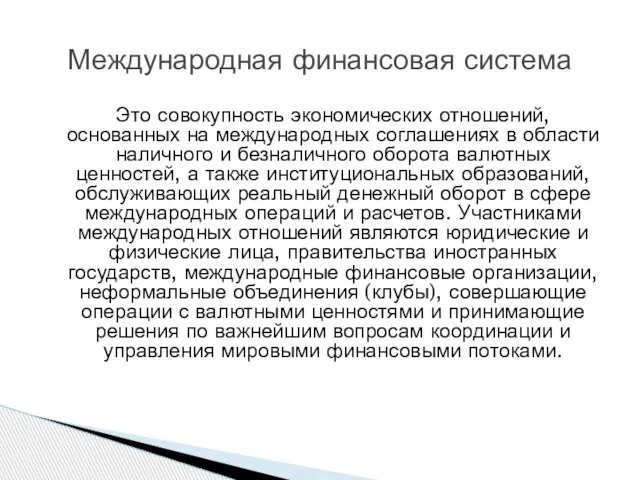 Международная финансовая система

Это совокупность экономических отношений, основанных на международных соглашениях в области наличного и безналичного оборота валютных ценностей, а также институциональных образований, обслуживающих реальный денежный оборот в сфере международных операций и расчетов. Участниками международных отношений являются юридические и физические лица, правительства иностранных государств, международные финансовые организации, неформальные объединения (клубы), совершающие операции с валютными ценностями и принимающие решения по важнейшим вопросам координации и управления мировыми финансовыми потоками.